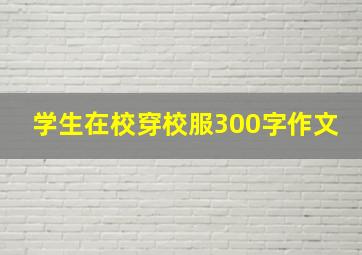 学生在校穿校服300字作文